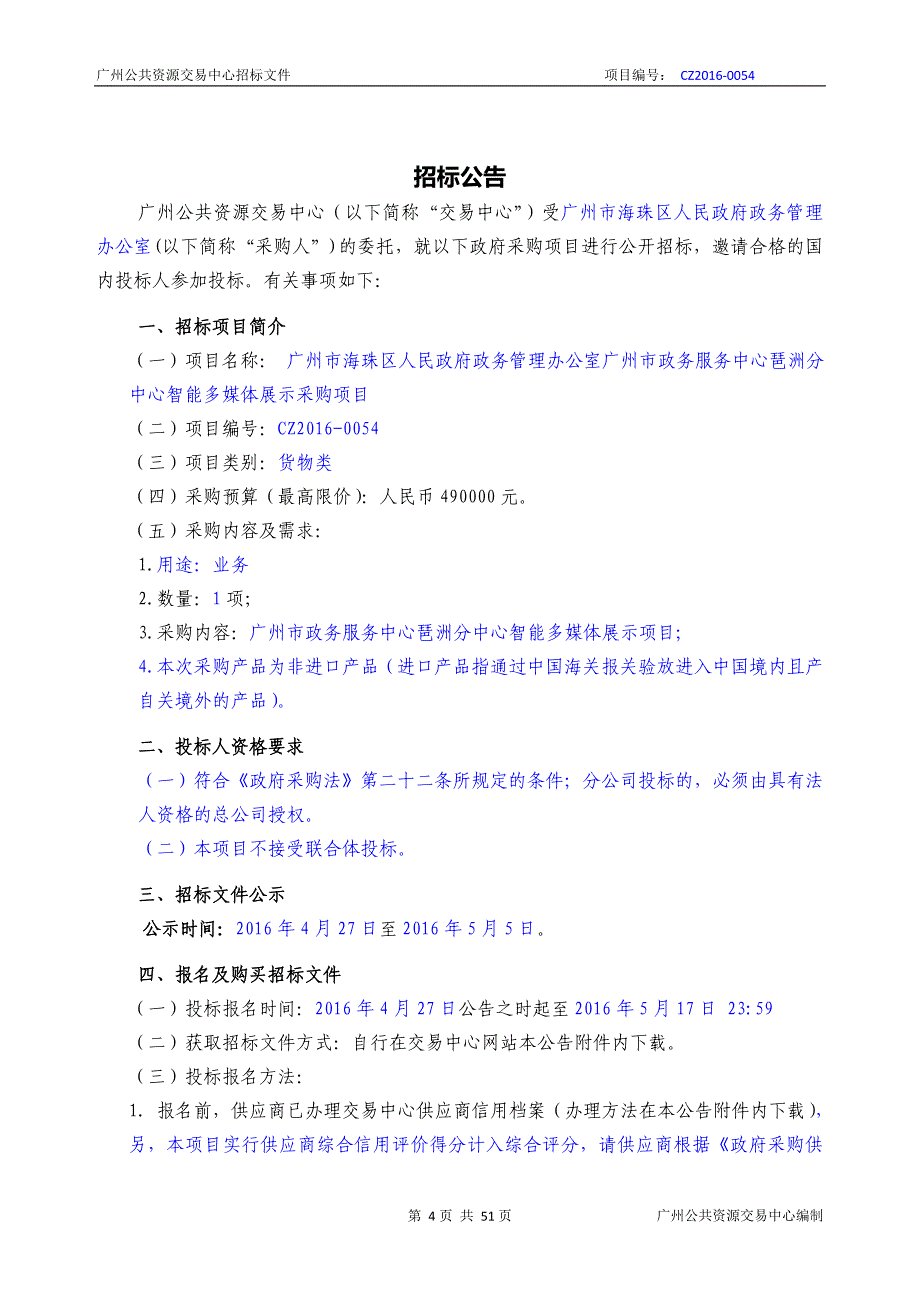 广州公共资源交易中心招标文件　　项目编号： CZ2016-0054

招标公告

广州公共资源交易中心（以下简称“交易中心”）受广州市海珠区人民政府政务管理办公室(以下简称“采购人”）的委托，就以下政府采购项目进行公开招标，邀请合格的国内投标人参加投标。有关事项如下:

一、招标项目简介

（一）项目名称：  广州市海珠区人民政府政务管理办公室广州市政务服务中心琶洲分中心智能多媒体展示采购项目

（二）项目编号：CZ2016-0054

（三）项目类别：货物类

（四）采购预算（最高限价）：人民币 490000 元。

（五）采购内容及需求：

1.用途：业务

2.数量：1 项;

3.采购内容：广州市政务服务中心琶洲分中心智能多媒体展示项目;

4.本次采购产品为非进口产品（进口产品指通过中国海关报关验放进入中国境内且产自关境外的产品）。

二、投标人资格要求

（一）符合《政府采购法》第二十二条所规定的条件；分公司投标的，必须由具有法人资格的总公司授权。

（二）本项目不接受联合体投标。

三、招标文件公示

公示时间：2016 年 4 月 27 日至 2016 年 5 月 5 日。

四、报名及购买招标文件

（一）投标报名时间：2016 年 4 月 27 日公告之时起至 2016 年 5 月 17 日  23:59

（二）获取招标文件方式：自行在交易中心网站本公告附件内下载。

（三）投标报名方法:

1. 报名前，供应商已办理交易中心供应商信用档案（办理方法在本公告附件内下载），另，本项目实行供应商综合信用评价得分计入综合评分，请供应商根据《政府采购供

第 4 页 共 51 页　　广州公共资源交易中心编制